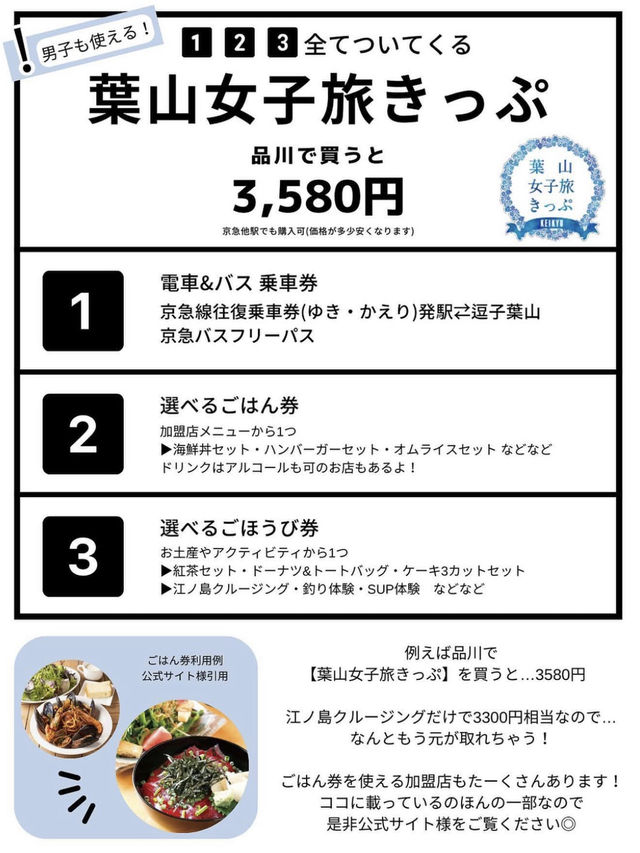 男子も使える！

1 2 3 全てついてくる

葉山女子旅きっぷ

品川で買うと
3,580円

京急他駅でも購入可(価格が多少安くなります)

葉山
女子旅
きっぷ
KEIKYU

1
電車&バス 乗車券
京急線往復乗車券(ゆき・かえり)発駅⇄逗子葉山
京急バスフリーパス

2
選べるごはん券
加盟店メニューから1つ
▶海鮮丼セット・ハンバーガーセット・オムライスセット などなど
ドリンクはアルコールも可のお店もあるよ！

3
選べるごほうび券
お土産やアクティビティから1つ
▶紅茶セット・ドーナツ&トートバッグ・ケーキ3カットセット
▶江ノ島クルージング・釣り体験・SUP体験　などなど

ごはん券利用例
公式サイト様引用

例えば品川で
【葉山女子旅きっぷ】を買うと…3580円

江ノ島クルージングだけで3300円相当なので…
なんともう元が取れちゃう！

ごはん券を使える加盟店もたーくさんあります！
ココに載っているのほんの一部なので
是非公式サイト様をご覧ください◎